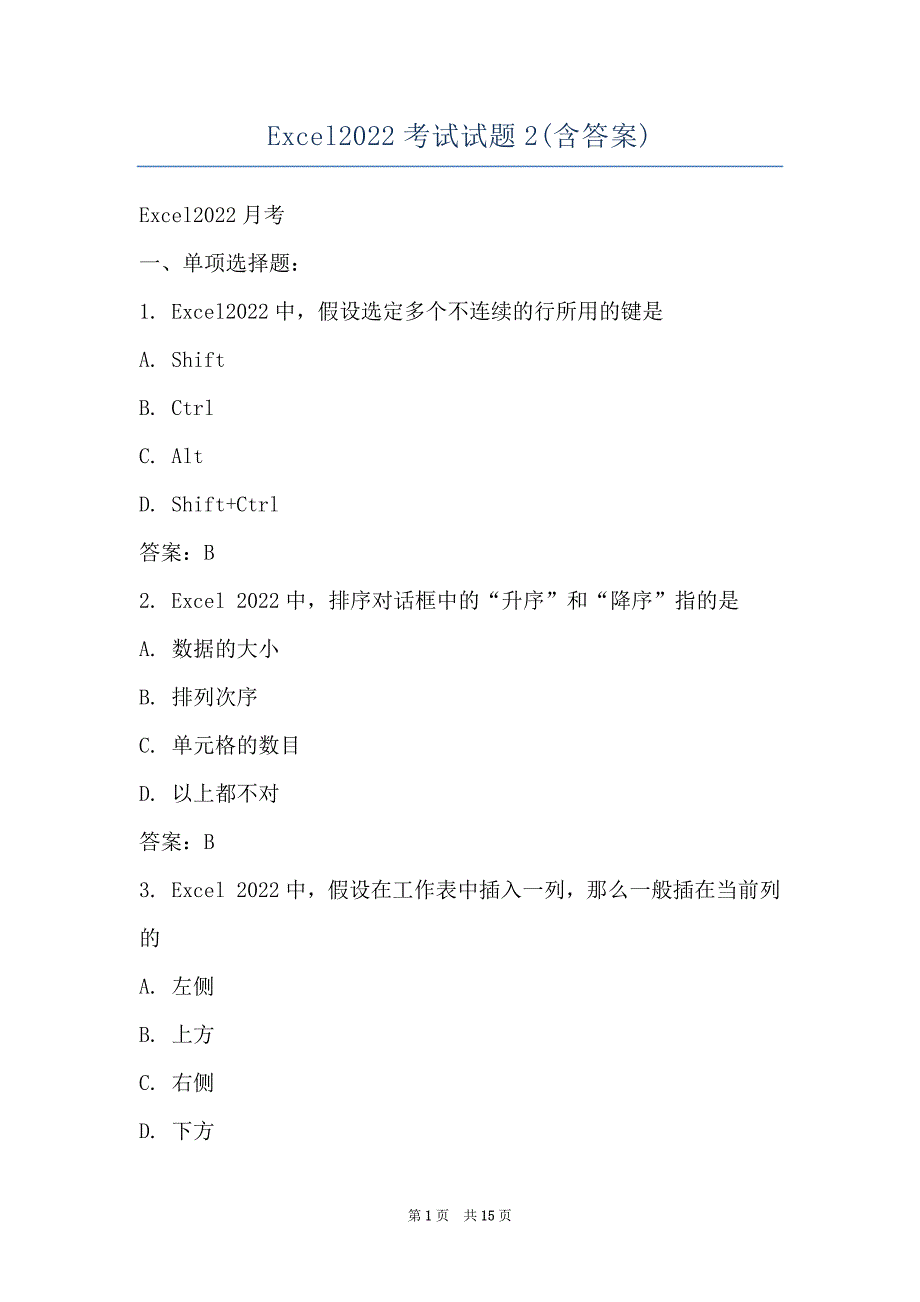 Excel2022 考试试题 2(含答案)

Excel2022 月考

一、单项选择题:

1. Excel2022 中，假设选定多个不连续的行所用的键是

A. Shift

B. Ctrl

C. Alt

D. Shift+Ctrl

答案：B

2. Excel 2022 中，排序对话框中的“升序”和“降序”指的是

A. 数据的大小

B. 排列次序

C. 单元格的数目

D. 以上都不对

答案：B

3. Excel 2022 中，假设在工作表中插入一列，那么一般插在当前列的

A. 左侧

B. 上方

C. 右侧

D. 下方

第 1 页 共 15 页